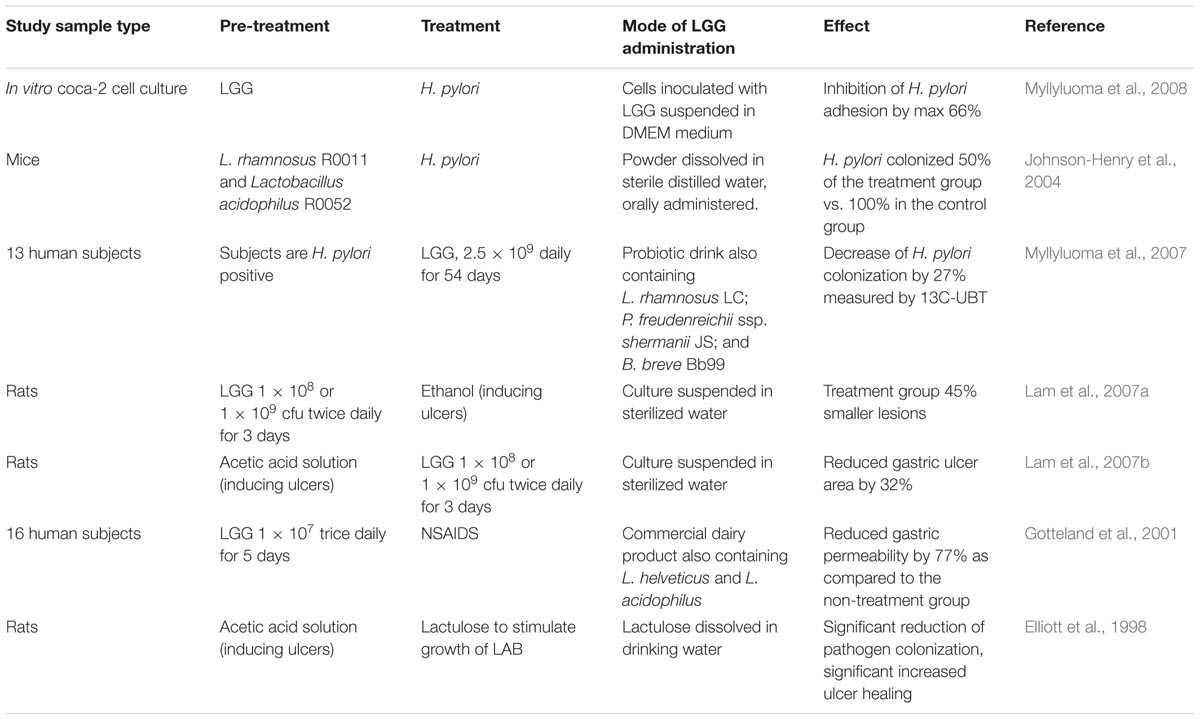 | Study sample type | Pre-treatment | Treatment | Mode of LGG administration | Effect | Reference |
|---|---|---|---|---|---|
| In vitro coca-2 cell culture | LGG | H. pylori | Cells inoculated with LGG suspended in DMEM medium | Inhibition of H. pylori adhesion by max 66% | Myllyluoma et al., 2008 |
| Mice | L. rhamnosus R0011 and Lactobacillus acidophilus R0052 | H. pylori | Powder dissolved in sterile distilled water, orally administered. | H. pylori colonized 50% of the treatment group vs. 100% in the control group | Johnson-Henry et al., 2004 |
| 13 human subjects | Subjects are H. pylori positive | LGG, $2.5 \times 10^9$ daily for 54 days | Probiotic drink also containing L. rhamnosus LC; P. freudenreichii ssp. shermanii JS; and B. breve Bb99 | Decrease of H. pylori colonization by 27% measured by 13C-UBT | Myllyluoma et al., 2007 |
| Rats | LGG $1 \times 10^8$ or $1 \times 10^9$ cfu twice daily for 3 days | Ethanol (inducing ulcers) | Culture suspended in sterilized water | Treatment group 45% smaller lesions | Lam et al., 2007a |
| Rats | Acetic acid solution (inducing ulcers) | LGG $1 \times 10^8$ or $1 \times 10^9$ cfu twice daily for 3 days | Culture suspended in sterilized water | Reduced gastric ulcer area by 32% | Lam et al., 2007b |
| 16 human subjects | LGG $1 \times 10^7$ trice daily for 5 days | NSAIDS | Commercial dairy product also containing L. helveticus and L. acidophilus | Reduced gastric permeability by 77% as compared to the non-treatment group | Gotteland et al., 2001 |
| Rats | Acetic acid solution (inducing ulcers) | Lactulose to stimulate growth of LAB | Lactulose dissolved in drinking water | Significant reduction of pathogen colonization, significant increased ulcer healing | Elliott et al., 1998 |